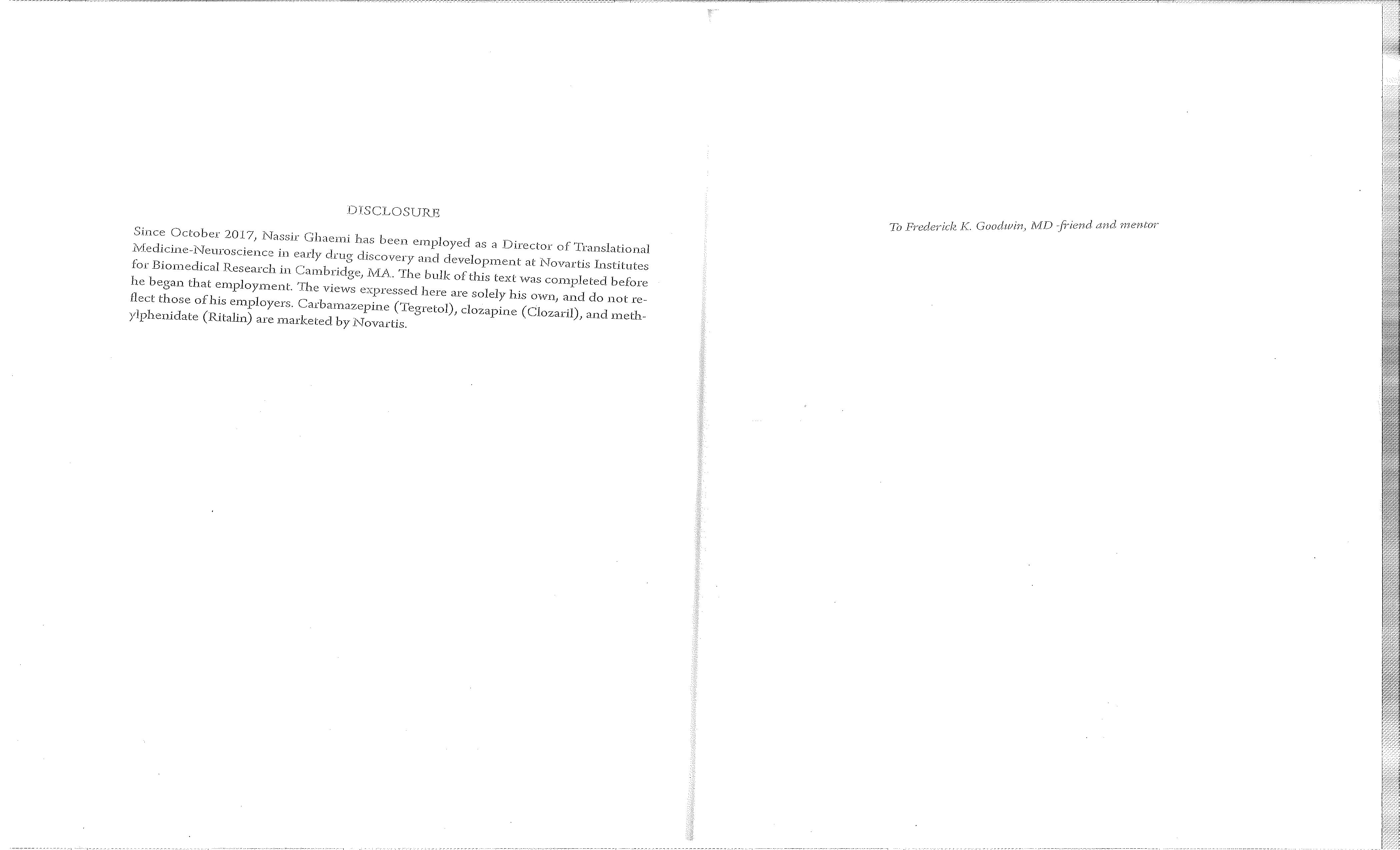 DISCLOSURE

Since October 2017, Nassir Ghaemi has been employed as a Director of Translational Medicine-Neuroscience in early drug discovery and development at Novartis Institutes for Biomedical Research in Cambridge, MA. The bulk of this text was completed before he began that employment. The views expressed here are solely his own, and do not reflect those of his employers. Carbamazepine (Tegretol), clozapine (Clozaril), and methylphenidate (Ritalin) are marketed by Novartis.

To Frederick K. Goodwin, MD -friend and mentor